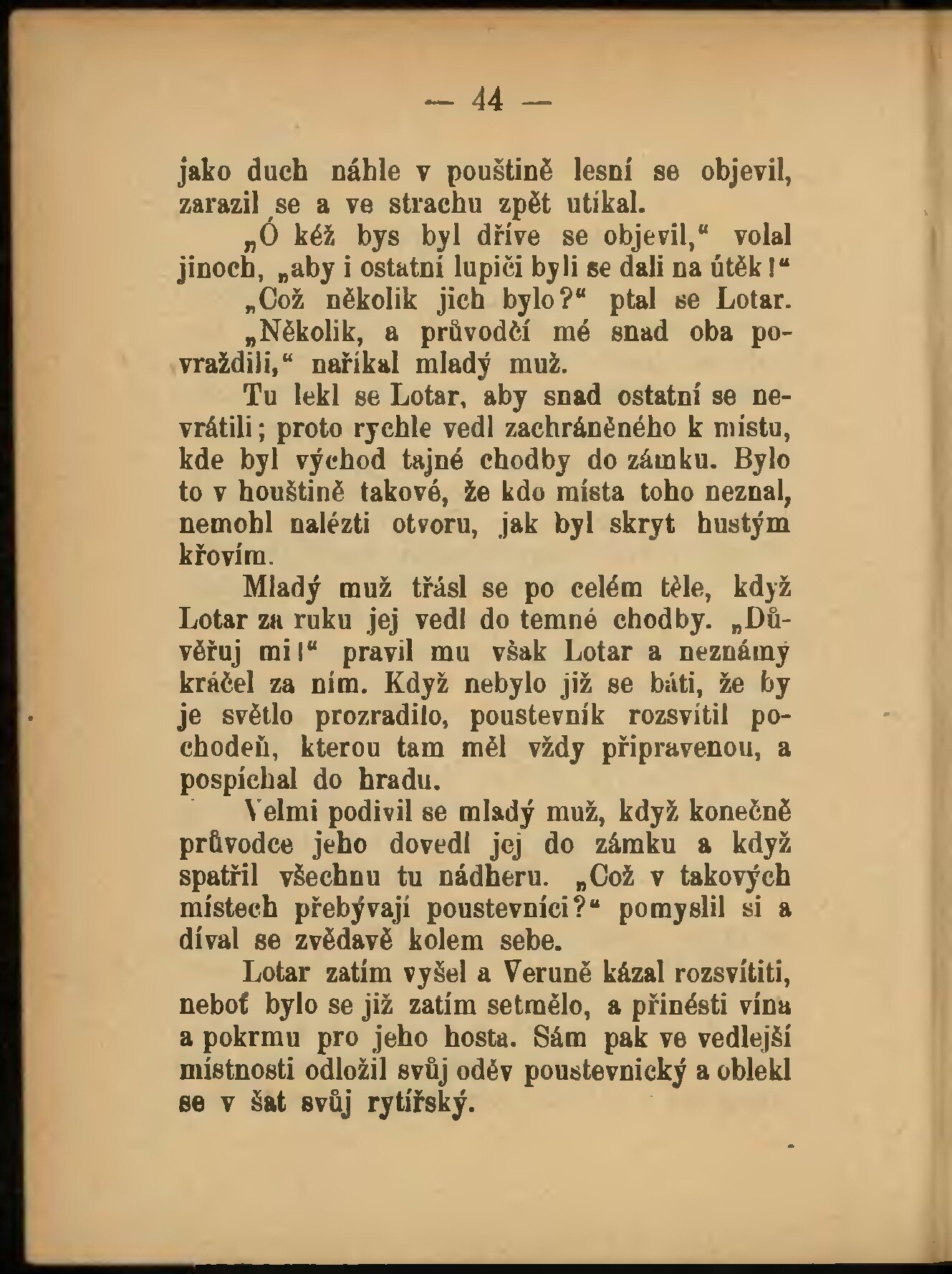 — 44 —

jako duch náhle v pouštině lesní se objevil, zarazil se a ve strachu zpět utíkal.

„Ó kéž bys byl dříve se objevil,“ volal jinoch, „aby i ostatní lupiči byli se dali na útěk!“

„Což několik jich bylo?“ ptal se Lotar.

„Několik, a průvodčí mé snad oba povraždili,“ naříkal mladý muž.

Tu lekl se Lotar, aby snad ostatní se nevrátili; proto rychle vedl zachráněného k místu, kde byl východ tajné chodby do zámku. Bylo to v houštině takové, že kdo místa toho neznal, nemohl nalézti otvoru, jak byl skryt hustým křovím.

Mladý muž třásl se po celém těle, když Lotar za ruku jej vedl do temné chodby. „Důvěřuj mi!“ pravil mu však Lotar a neznámý kráčel za ním. Když nebylo již se báti, že by je světlo prozradilo, poustevník rozsvítil pochodeň, kterou tam měl vždy připravenou, a pospíchal do hradu.

Velmi podivil se mladý muž, když konečně průvodce jeho dovedl jej do zámku a když spatřil všechnu tu nádheru. „Což v takových místech přebývají poustevníci?“ pomyslil si a díval se zvědavě kolem sebe.

Lotar zatím vyšel a Veruně kázal rozsvítiti, neboť bylo se již zatím setmělo, a přinésti vína a pokrmu pro jeho hosta. Sám pak ve vedlejší místnosti odložil svůj oděv poustevnický a oblekl se v šat svůj rytířský.